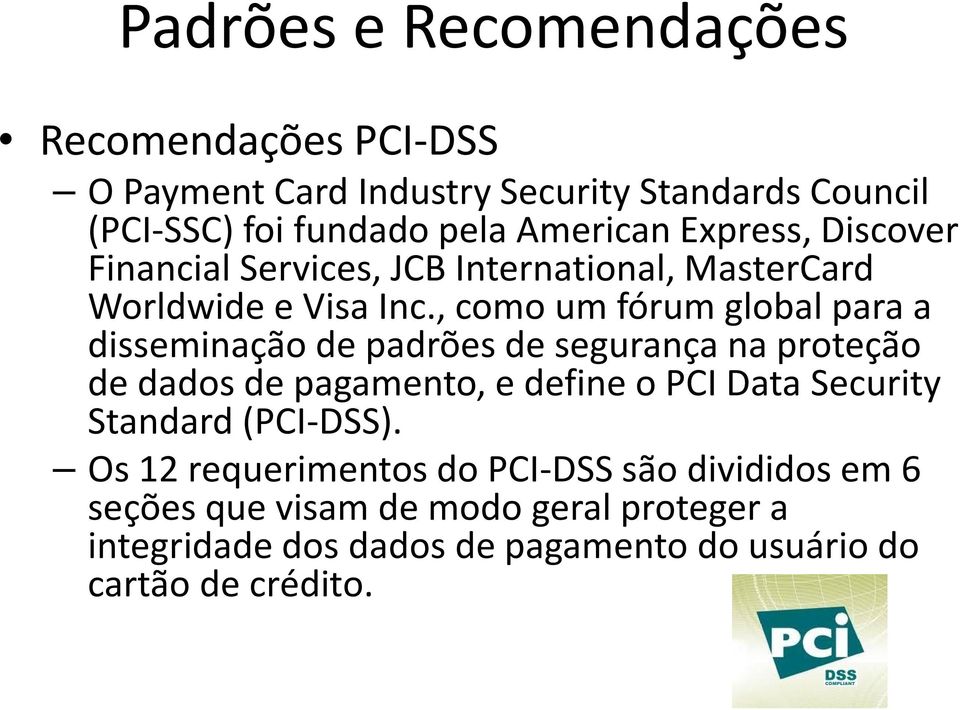 Padrões e Recomendações

• Recomendações PCI-DSS

– O Payment Card Industry Security Standards Council (PCI-SSC) foi fundado pela American Express, Discover Financial Services, JCB International, MasterCard Worldwide e Visa Inc., como um fórum global para a disseminação de padrões de segurança na proteção de dados de pagamento, e define o PCI Data Security Standard (PCI-DSS).

– Os 12 requerimentos do PCI-DSS são divididos em 6 seções que visam de modo geral proteger a integridade dos dados de pagamento do usuário do cartão de crédito.

PCI
DSS
COMPLIANT